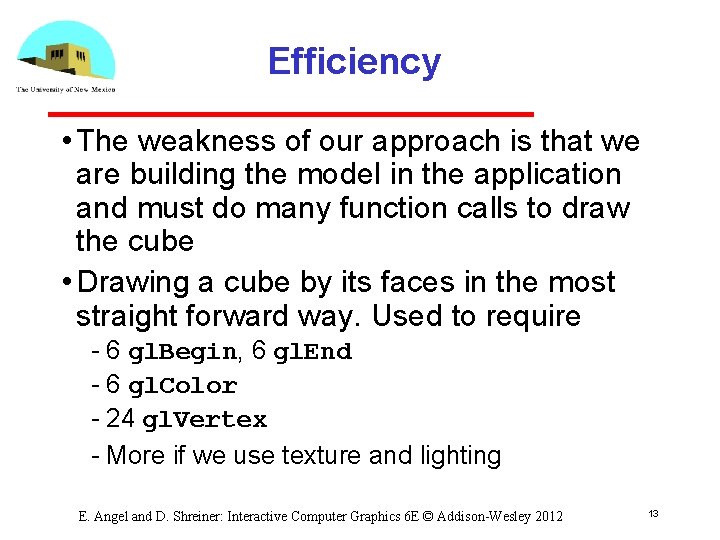 The University of New Mexico

Efficiency

• The weakness of our approach is that we are building the model in the application and must do many function calls to draw the cube

• Drawing a cube by its faces in the most straight forward way. Used to require
- 6 glBegin, 6 glEnd
- 6 glColor
- 24 glVertex
- More if we use texture and lighting

E. Angel and D. Shreiner: Interactive Computer Graphics 6E © Addison-Wesley 2012

13